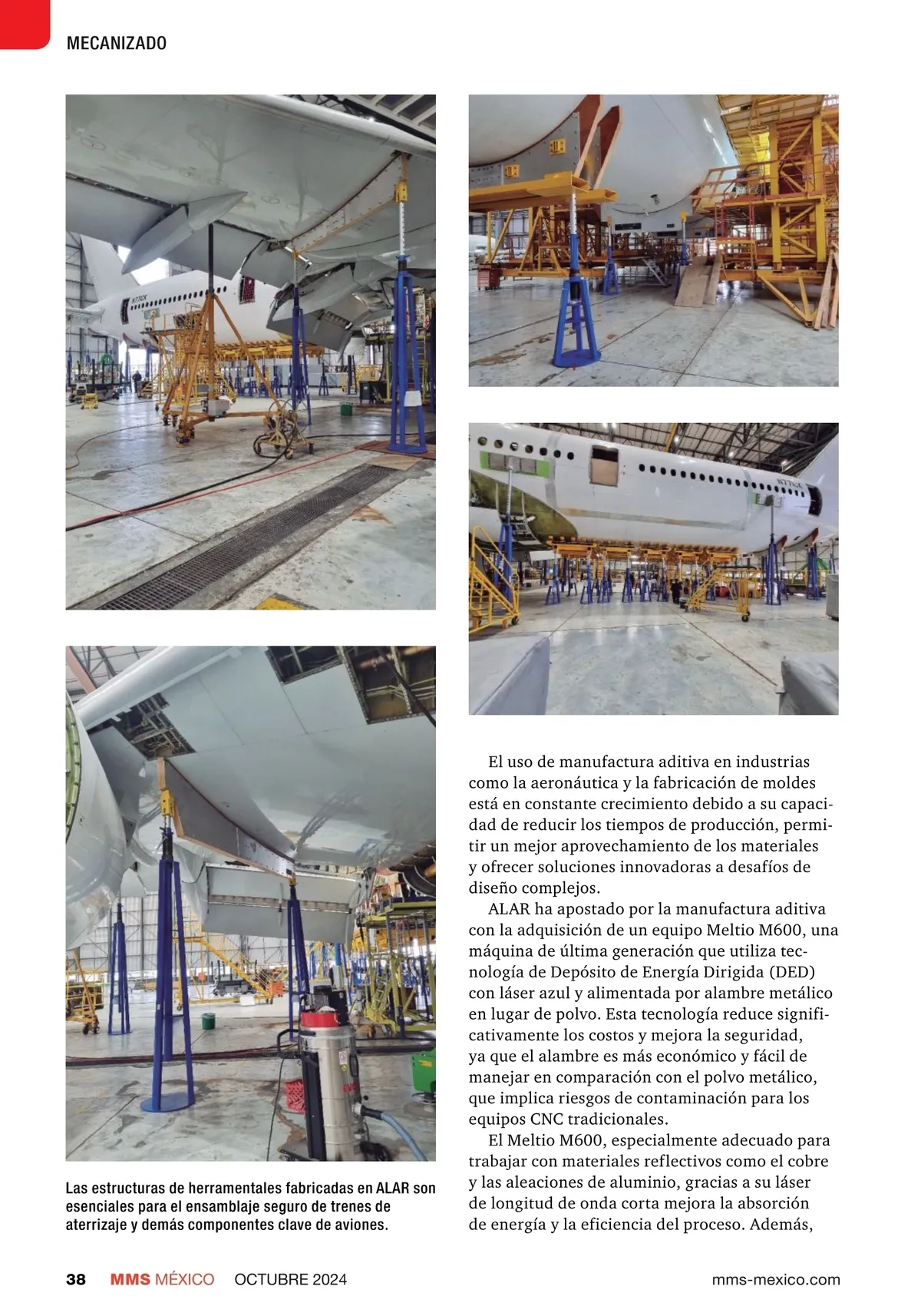 MECANIZADO

Las estructuras de herramentales fabricadas en ALAR son esenciales para el ensamblaje seguro de trenes de aterrizaje y demás componentes clave de aviones.

El uso de manufactura aditiva en industrias como la aeronáutica y la fabricación de moldes está en constante crecimiento debido a su capacidad de reducir los tiempos de producción, permitir un mejor aprovechamiento de los materiales y ofrecer soluciones innovadoras a desafíos de diseño complejos.

ALAR ha apostado por la manufactura aditiva con la adquisición de un equipo Meltio M600, una máquina de última generación que utiliza tecnología de Depósito de Energía Dirigida (DED) con láser azul y alimentada por alambre metálico en lugar de polvo. Esta tecnología reduce significativamente los costos y mejora la seguridad, ya que el alambre es más económico y fácil de manejar en comparación con el polvo metálico, que implica riesgos de contaminación para los equipos CNC tradicionales.

El Meltio M600, especialmente adecuado para trabajar con materiales reflectivos como el cobre y las aleaciones de aluminio, gracias a su láser de longitud de onda corta mejora la absorción de energía y la eficiencia del proceso. Además,

38 MMS MÉXICO OCTUBRE 2024 mms-mexico.com